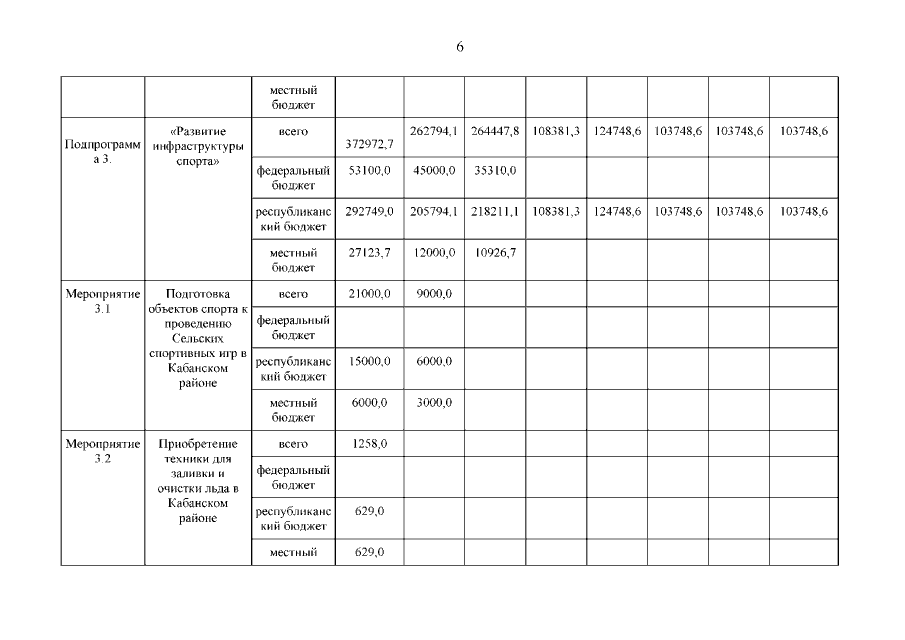 6

|  |  |  |  |  |  |  |  |  |  |  |
|---|---|---|---|---|---|---|---|---|---|---|
|  |  | местный бюджет |  |  |  |  |  |  |  |  |
| Подпрограмма 3. | «Развитие инфраструктуры спорта» | всего | 372972,7 | 262794,1 | 264447,8 | 108381,3 | 124748,6 | 103748,6 | 103748,6 | 103748,6 |
|  |  | федеральный бюджет | 53100,0 | 45000,0 | 35310,0 |  |  |  |  |  |
|  |  | республиканский бюджет | 292749,0 | 205794,1 | 218211,1 | 108381,3 | 124748,6 | 103748,6 | 103748,6 | 103748,6 |
|  |  | местный бюджет | 27123,7 | 12000,0 | 10926,7 |  |  |  |  |  |
| Мероприятие 3.1 | Подготовка объектов спорта к проведению Сельских спортивных игр в Кабанском районе | всего | 21000,0 | 9000,0 |  |  |  |  |  |  |
|  |  | федеральный бюджет |  |  |  |  |  |  |  |  |
|  |  | республиканский бюджет | 15000,0 | 6000,0 |  |  |  |  |  |  |
|  |  | местный бюджет | 6000,0 | 3000,0 |  |  |  |  |  |  |
| Мероприятие 3.2 | Приобретение техники для заливки и очистки льда в Кабанском районе | всего | 1258,0 |  |  |  |  |  |  |  |
|  |  | федеральный бюджет |  |  |  |  |  |  |  |  |
|  |  | республиканский бюджет | 629,0 |  |  |  |  |  |  |  |
|  |  | местный | 629,0 |  |  |  |  |  |  |  |